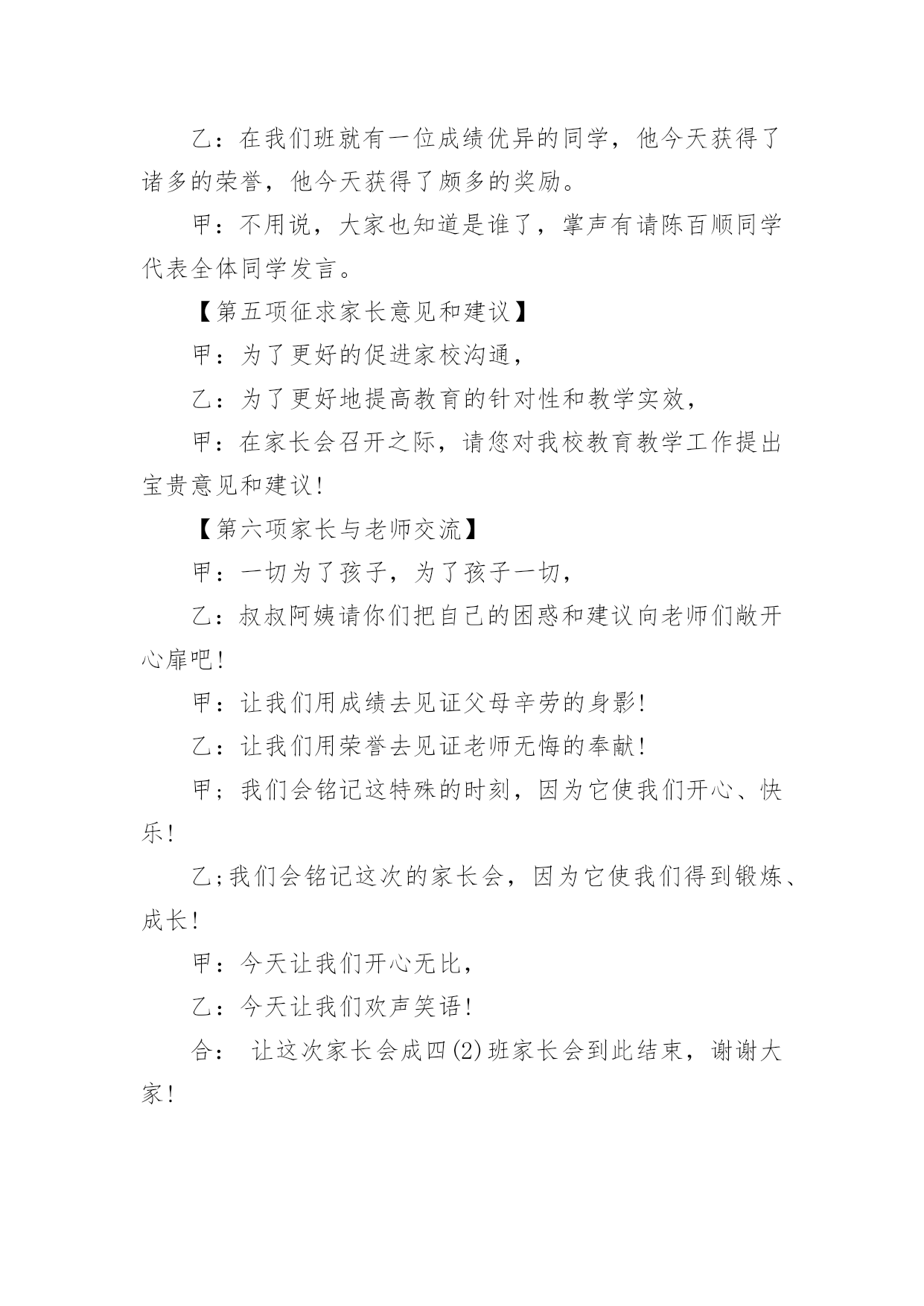 乙：在我们班就有一位成绩优异的同学，他今天获得了诸多的荣誉，他今天获得了颇多的奖励。

甲：不用说，大家也知道是谁了，掌声有请陈百顺同学代表全体同学发言。

【第五项征求家长意见和建议】

甲：为了更好的促进家校沟通，

乙：为了更好地提高教育的针对性和教学实效，

甲：在家长会召开之际，请您对我校教育教学工作提出宝贵意见和建议！

【第六项家长与老师交流】

甲：一切为了孩子，为了孩子一切，

乙：叔叔阿姨请你们把自己的困惑和建议向老师们敞开心扉吧！

甲：让我们用成绩去见证父母辛劳的身影！

乙：让我们用荣誉去见证老师无悔的奉献！

甲；我们会铭记这特殊的时刻，因为它使我们开心、快乐！

乙;我们会铭记这次的家长会，因为它使我们得到锻炼、成长！

甲：今天让我们开心无比，

乙：今天让我们欢声笑语！

合： 让这次家长会成四(2)班家长会到此结束，谢谢大家！